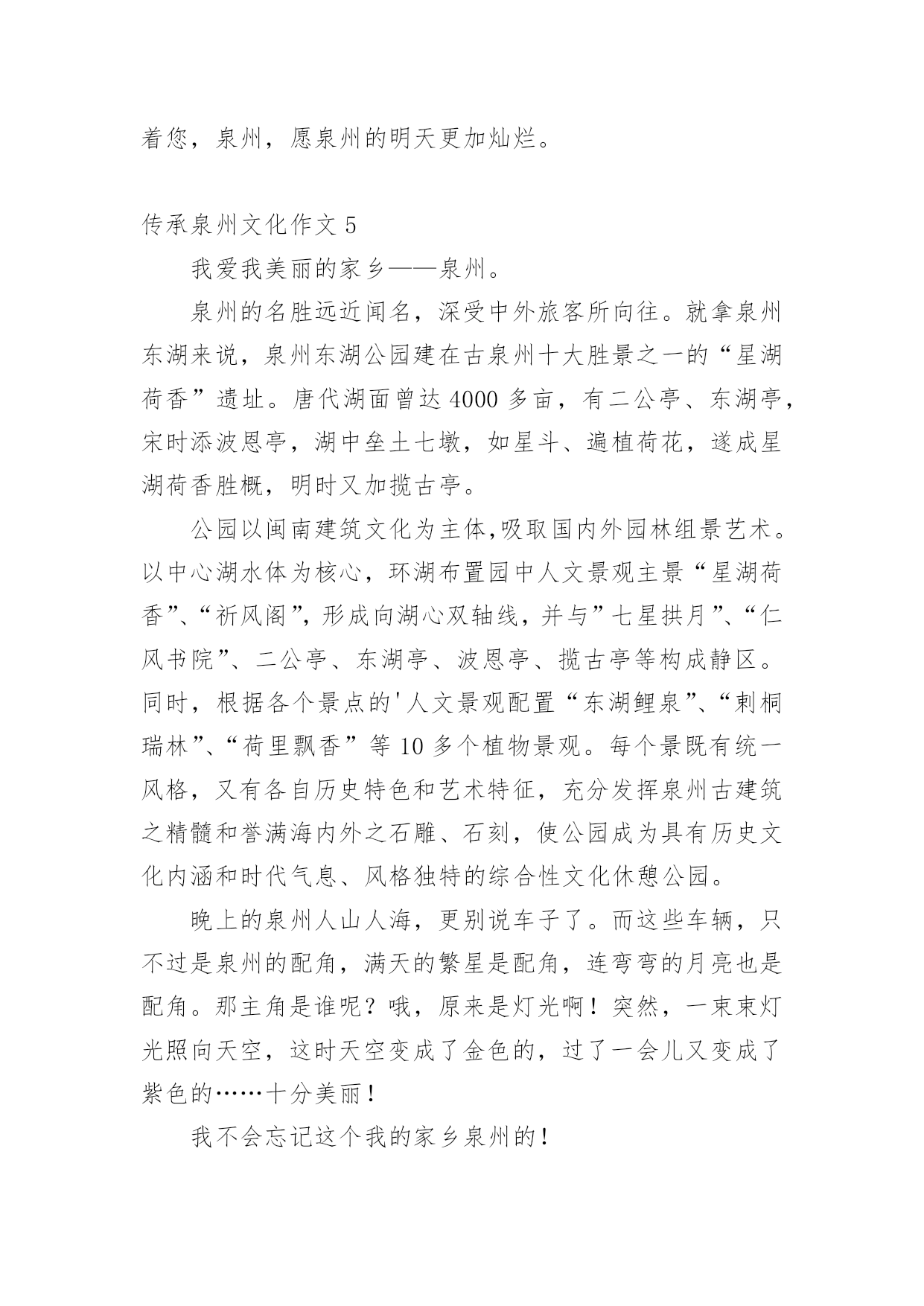 着您，泉州，愿泉州的明天更加灿烂。

传承泉州文化作文 5

我爱我美丽的家乡——泉州。

泉州的名胜远近闻名，深受中外旅客所向往。就拿泉州东湖来说，泉州东湖公园建在古泉州十大胜景之一的“星湖荷香”遗址。唐代湖面曾达 4000 多亩，有二公亭、东湖亭，宋时添波恩亭，湖中垒土七墩，如星斗、遍植荷花，遂成星湖荷香胜概，明时又加揽古亭。

公园以闽南建筑文化为主体,吸取国内外园林组景艺术。以中心湖水体为核心，环湖布置园中人文景观主景“星湖荷香”、“祈风阁”，形成向湖心双轴线，并与”七星拱月”、“仁风书院”、二公亭、东湖亭、波恩亭、揽古亭等构成静区。同时，根据各个景点的'人文景观配置“东湖鲤泉”、“刺桐瑞林”、“荷里飘香”等 10 多个植物景观。每个景既有统一风格，又有各自历史特色和艺术特征，充分发挥泉州古建筑之精髓和誉满海内外之石雕、石刻，使公园成为具有历史文化内涵和时代气息、风格独特的综合性文化休憩公园。

晚上的泉州人山人海，更别说车子了。而这些车辆，只不过是泉州的配角，满天的繁星是配角，连弯弯的月亮也是配角。那主角是谁呢？哦，原来是灯光啊！突然，一束束灯光照向天空，这时天空变成了金色的，过了一会儿又变成了紫色的……十分美丽！

我不会忘记这个我的家乡泉州的！